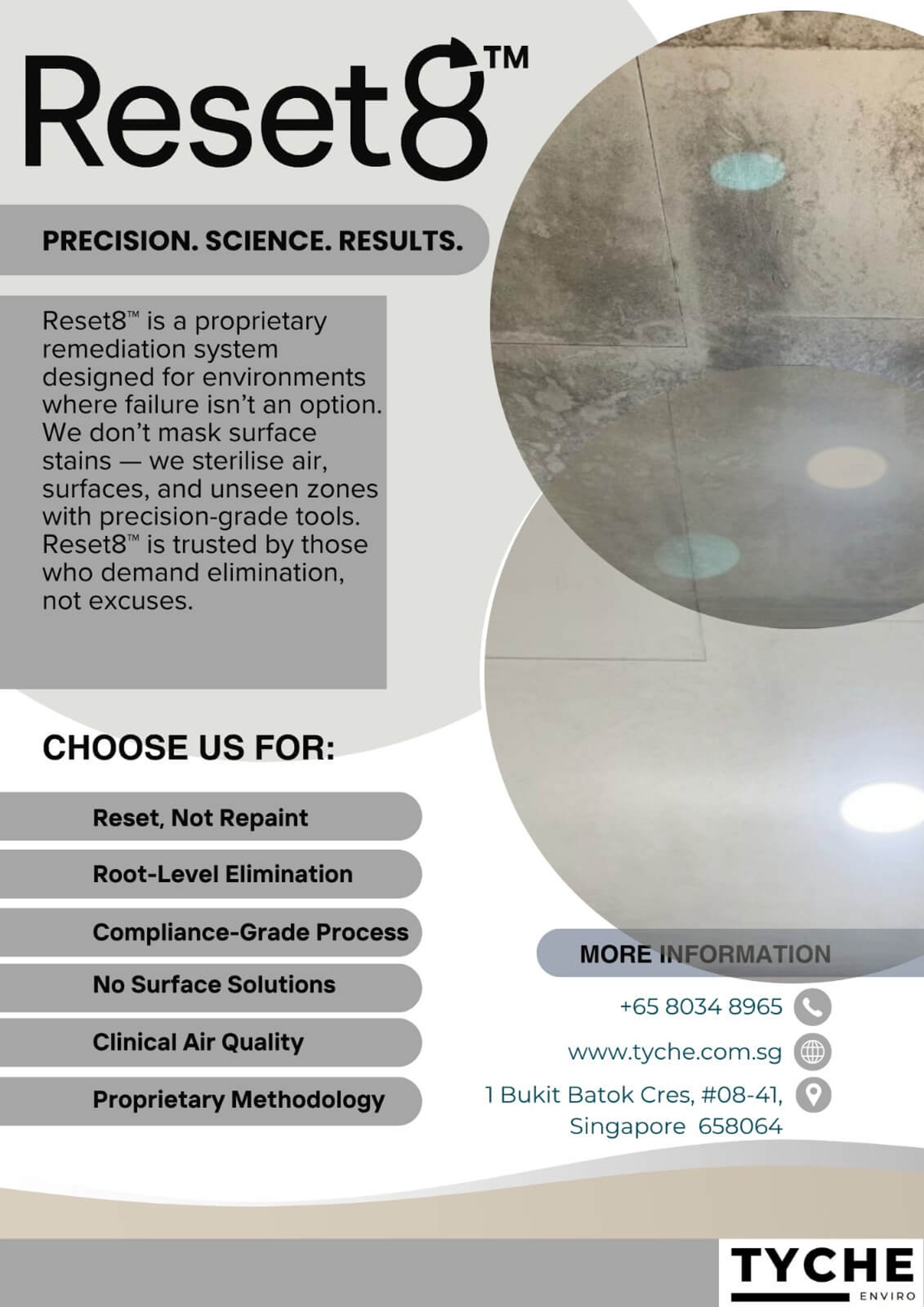 Reset8™

PRECISION. SCIENCE. RESULTS.

Reset8™ is a proprietary remediation system designed for environments where failure isn't an option. We don't mask surface stains — we sterilise air, surfaces, and unseen zones with precision-grade tools. Reset8™ is trusted by those who demand elimination, not excuses.

CHOOSE US FOR:

Reset, Not Repaint

Root-Level Elimination

Compliance-Grade Process

No Surface Solutions

Clinical Air Quality

Proprietary Methodology

MORE INFORMATION

+65 8034 8965

www.tyche.com.sg

1 Bukit Batok Cres, #08-41, Singapore 658064

TYCHE
ENVIRO